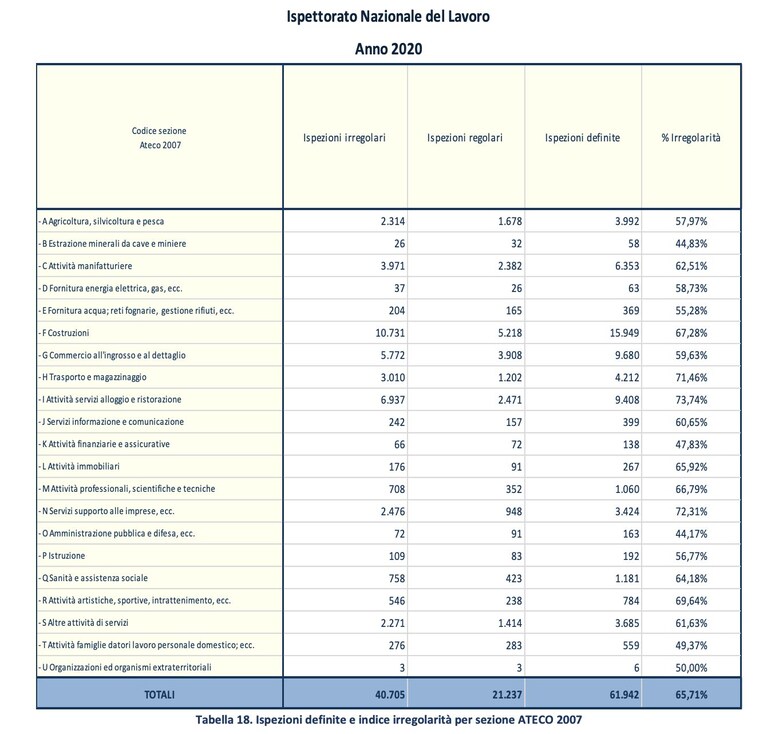 Ispettorato Nazionale del Lavoro

Anno 2020

| Codice sezione Ateco 2007 | Ispezioni irregolari | Ispezioni regolari | Ispezioni definite | % Irregolarità |
|---|---|---|---|---|
| - A Agricoltura, silvicoltura e pesca | 2.314 | 1.678 | 3.992 | 57,97% |
| - B Estrazione minerali da cave e miniere | 26 | 32 | 58 | 44,83% |
| - C Attività manifatturiere | 3.971 | 2.382 | 6.353 | 62,51% |
| - D Fornitura energia elettrica, gas, ecc. | 37 | 26 | 63 | 58,73% |
| - E Fornitura acqua; reti fognarie, gestione rifiuti, ecc. | 204 | 165 | 369 | 55,28% |
| - F Costruzioni | 10.731 | 5.218 | 15.949 | 67,28% |
| - G Commercio all'ingrosso e al dettaglio | 5.772 | 3.908 | 9.680 | 59,63% |
| - H Trasporto e magazzinaggio | 3.010 | 1.202 | 4.212 | 71,46% |
| - I Attività servizi alloggio e ristorazione | 6.937 | 2.471 | 9.408 | 73,74% |
| - J Servizi informazione e comunicazione | 242 | 157 | 399 | 60,65% |
| - K Attività finanziarie e assicurative | 66 | 72 | 138 | 47,83% |
| - L Attività immobiliari | 176 | 91 | 267 | 65,92% |
| - M Attività professionali, scientifiche e tecniche | 708 | 352 | 1.060 | 66,79% |
| - N Servizi supporto alle imprese, ecc. | 2.476 | 948 | 3.424 | 72,31% |
| - O Amministrazione pubblica e difesa, ecc. | 72 | 91 | 163 | 44,17% |
| - P Istruzione | 109 | 83 | 192 | 56,77% |
| - Q Sanità e assistenza sociale | 758 | 423 | 1.181 | 64,18% |
| - R Attività artistiche, sportive, intrattenimento, ecc. | 546 | 238 | 784 | 69,64% |
| - S Altre attività di servizi | 2.271 | 1.414 | 3.685 | 61,63% |
| - T Attività famiglie datori lavoro personale domestico; ecc. | 276 | 283 | 559 | 49,37% |
| - U Organizzazioni ed organismi extraterritoriali | 3 | 3 | 6 | 50,00% |
| TOTALI | 40.705 | 21.237 | 61.942 | 65,71% |

Tabella 18. Ispezioni definite e indice irregolarità per sezione ATECO 2007